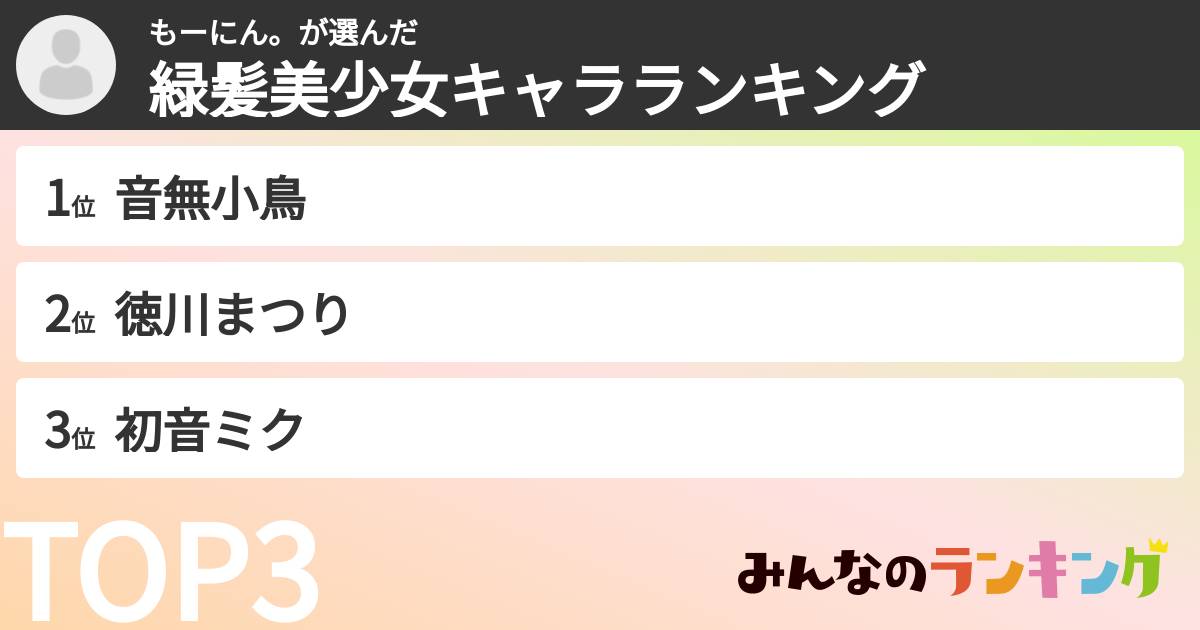 もーにん。が選んだ
緑髪美少女キャラランキング

1位 音無小鳥

2位 徳川まつり

3位 初音ミク

TOP3

みんなのランキング